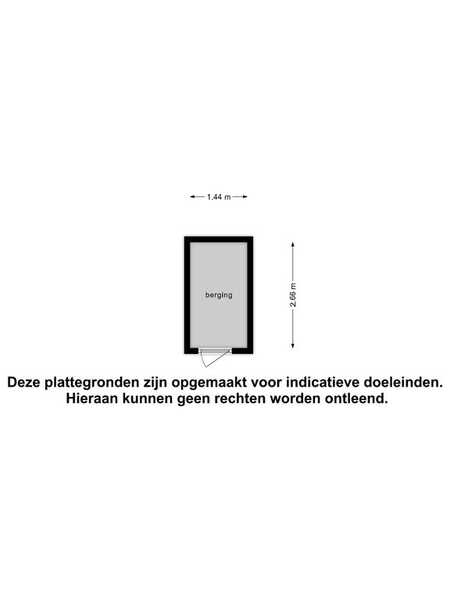 1.44 m

berging

2.66 m

Deze plattegronden zijn opgemaakt voor indicatieve doeleinden.
Hieraan kunnen geen rechten worden ontleend.